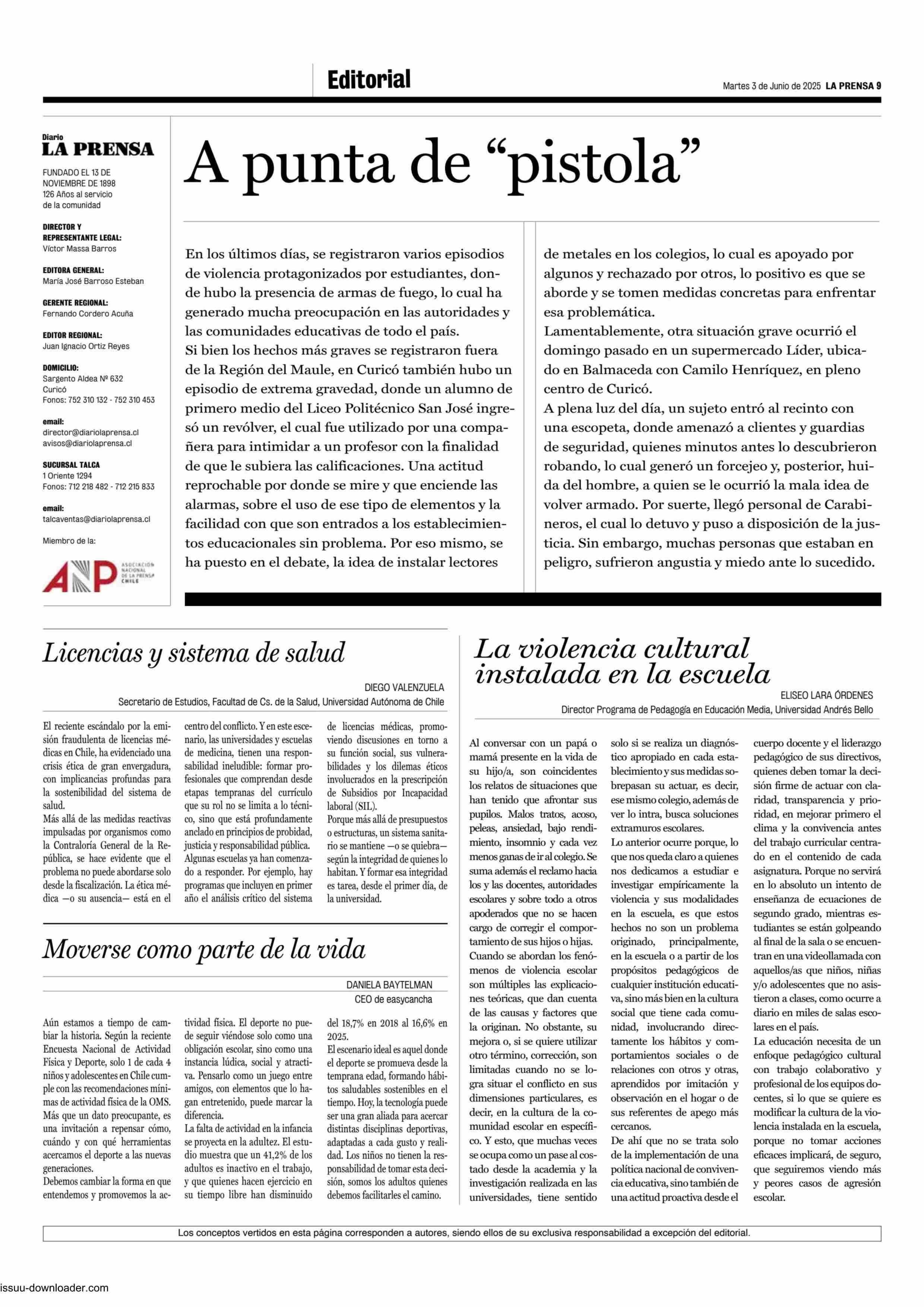 Editorial

Martes 3 de Junio de 2025 LA PRENSA 9

Diario
LA PRENSA

FUNDADO EL 13 DE NOVIEMBRE DE 1898
126 Años al servicio de la comunidad

DIRECTOR Y REPRESENTANTE LEGAL:
Víctor Massa Barros

EDITORA GENERAL:
María José Barroso Esteban

GERENTE REGIONAL:
Fernando Cordero Acuña

EDITOR REGIONAL:
Juan Ignacio Ortiz Reyes

DOMICILIO:
Sargento Aldea Nº 632
Curicó
Fonos: 752 310 132 - 752 310 453

email:
director@diariolaprensa.cl
avisos@diariolaprensa.cl

SUCURSAL TALCA
1 Oriente 1294
Fonos: 712 218 482 - 712 215 833

email:
talcaventas@diariolaprensa.cl

Miembro de la:

ANP ASOCIACIÓN NACIONAL DE LA PRENSA CHILE

A punta de “pistola”

En los últimos días, se registraron varios episodios de violencia protagonizados por estudiantes, donde hubo la presencia de armas de fuego, lo cual ha generado mucha preocupación en las autoridades y las comunidades educativas de todo el país.
Si bien los hechos más graves se registraron fuera de la Región del Maule, en Curicó también hubo un episodio de extrema gravedad, donde un alumno de primero medio del Liceo Politécnico San José ingresó un revólver, el cual fue utilizado por una compañera para intimidar a un profesor con la finalidad de que le subiera las calificaciones. Una actitud reprochable por donde se mire y que enciende las alarmas, sobre el uso de ese tipo de elementos y la facilidad con que son entrados a los establecimientos educacionales sin problema. Por eso mismo, se ha puesto en el debate, la idea de instalar lectores de metales en los colegios, lo cual es apoyado por algunos y rechazado por otros, lo positivo es que se aborde y se tomen medidas concretas para enfrentar esa problemática.
Lamentablemente, otra situación grave ocurrió el domingo pasado en un supermercado Líder, ubicado en Balmaceda con Camilo Henríquez, en pleno centro de Curicó.
A plena luz del día, un sujeto entró al recinto con una escopeta, donde amenazó a clientes y guardias de seguridad, quienes minutos antes lo descubrieron robando, lo cual generó un forcejeo y, posterior, huida del hombre, a quien se le ocurrió la mala idea de volver armado. Por suerte, llegó personal de Carabineros, el cual lo detuvo y puso a disposición de la justicia. Sin embargo, muchas personas que estaban en peligro, sufrieron angustia y miedo ante lo sucedido.

Licencias y sistema de salud

DIEGO VALENZUELA
Secretario de Estudios, Facultad de Cs. de la Salud, Universidad Autónoma de Chile

El reciente escándalo por la emisión fraudulenta de licencias médicas en Chile, ha evidenciado una crisis ética de gran envergadura, con implicancias profundas para la sostenibilidad del sistema de salud.
Más allá de las medidas reactivas impulsadas por organismos como la Contraloría General de la República, se hace evidente que el problema no puede abordarse solo desde la fiscalización. La ética médica —o su ausencia— está en el centro del conflicto. Y en este escenario, las universidades y escuelas de medicina, tienen una responsabilidad ineludible: formar profesionales que comprendan desde etapas tempranas del currículo que su rol no se limita a lo técnico, sino que está profundamente anclado en principios de probidad, justicia y responsabilidad pública.
Algunas escuelas ya han comenzado a responder. Por ejemplo, hay programas que incluyen en primer año el análisis crítico del sistema de licencias médicas, promoviendo discusiones en torno a su función social, sus vulnerabilidades y los dilemas éticos involucrados en la prescripción de Subsidios por Incapacidad laboral (SIL).
Porque más allá de presupuestos o estructuras, un sistema sanitario se mantiene —o se quiebra— según la integridad de quienes lo habitan. Y formar esa integridad es tarea, desde el primer día, de la universidad.

Moverse como parte de la vida

DANIELA BAYTELMAN
CEO de easycancha

Aún estamos a tiempo de cambiar la historia. Según la reciente Encuesta Nacional de Actividad Física y Deporte, solo 1 de cada 4 niños y adolescentes en Chile cumple con las recomendaciones mínimas de actividad física de la OMS.
Más que un dato preocupante, es una invitación a repensar cómo, cuándo y con qué herramientas acercamos el deporte a las nuevas generaciones.
Debemos cambiar la forma en que entendemos y promovemos la actividad física. El deporte no puede seguir viéndose solo como una obligación escolar, sino como una instancia lúdica, social y atractiva. Pensarlo como un juego entre amigos, con elementos que lo hagan entretenido, puede marcar la diferencia.
La falta de actividad en la infancia se proyecta en la adultez. El estudio muestra que un 41,2% de los adultos es inactivo en el trabajo, y que quienes hacen ejercicio en su tiempo libre han disminuido del 18,7% en 2018 al 16,6% en 2025.
El escenario ideal es aquel donde el deporte se promueva desde la temprana edad, formando hábitos saludables sostenibles en el tiempo. Hoy, la tecnología puede ser una gran aliada para acercar distintas disciplinas deportivas, adaptadas a cada gusto y realidad. Los niños no tienen la responsabilidad de tomar esta decisión, somos los adultos quienes debemos facilitarles el camino.

La violencia cultural instalada en la escuela

ELISEO LARA ÓRDENES
Director Programa de Pedagogía en Educación Media, Universidad Andrés Bello

Al conversar con un papá o mamá presente en la vida de su hijo/a, son coincidentes los relatos de situaciones que han tenido que afrontar sus pupilos. Malos tratos, acoso, peleas, ansiedad, bajo rendimiento, insomnio y cada vez menos ganas de ir al colegio. Se suma además el reclamo hacia los y las docentes, autoridades escolares y sobre todo a otros apoderados que no se hacen cargo de corregir el comportamiento de sus hijos o hijas.
Cuando se abordan los fenómenos de violencia escolar son múltiples las explicaciones teóricas, que dan cuenta de las causas y factores que la originan. No obstante, su mejora o, si se quiere utilizar otro término, corrección, son limitadas cuando no se logra situar el conflicto en sus dimensiones particulares, es decir, en la cultura de la comunidad escolar en específico. Y esto, que muchas veces se ocupa como un pase al costado desde la academia y la investigación realizada en las universidades, tiene sentido solo si se realiza un diagnóstico apropiado en cada establecimiento y sus medidas sobrepasan su actuar, es decir, ese mismo colegio, además de ver lo intra, busca soluciones extramuros escolares.
Lo anterior ocurre porque, lo que nos queda claro a quienes nos dedicamos a estudiar e investigar empíricamente la violencia y sus modalidades en la escuela, es que estos hechos no son un problema originado, principalmente, en la escuela o a partir de los propósitos pedagógicos de cualquier institución educativa, sino más bien en la cultura social que tiene cada comunidad, involucrando directamente los hábitos y comportamientos sociales o de relaciones con otros y otras, aprendidos por imitación y observación en el hogar o de sus referentes de apego más cercanos.
De ahí que no se trata solo de la implementación de una política nacional de convivencia educativa, sino también de una actitud proactiva desde el cuerpo docente y el liderazgo pedagógico de sus directivos, quienes deben tomar la decisión firme de actuar con claridad, transparencia y prioridad, en mejorar primero el clima y la convivencia antes del trabajo curricular centrado en el contenido de cada asignatura. Porque no servirá en lo absoluto un intento de enseñanza de ecuaciones de segundo grado, mientras estudiantes se están golpeando al final de la sala o se encuentran en una videollamada con aquellos/as que niños, niñas y/o adolescentes que no asistieron a clases, como ocurre a diario en miles de salas escolares en el país.
La educación necesita de un enfoque pedagógico cultural con trabajo colaborativo y profesional de los equipos docentes, si lo que se quiere es modificar la cultura de la violencia instalada en la escuela, porque no tomar acciones eficaces implicará, de seguro, que seguiremos viendo más y peores casos de agresión escolar.

Los conceptos vertidos en esta página corresponden a autores, siendo ellos de su exclusiva responsabilidad a excepción del editorial.

issuu-downloader.com